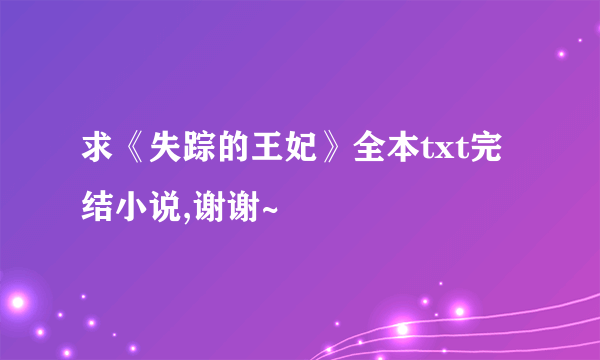 求《失踪的王妃》全本txt完结小说,谢谢~